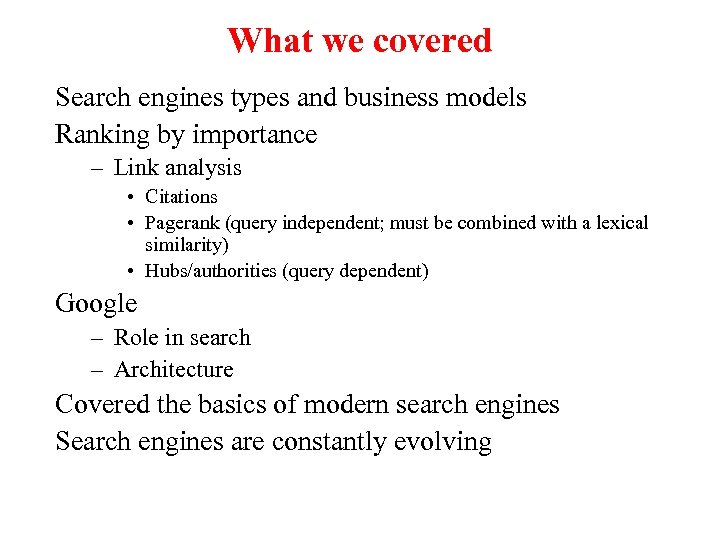 What we covered

Search engines types and business models

Ranking by importance

– Link analysis

• Citations

• Pagerank (query independent; must be combined with a lexical similarity)

• Hubs/authorities (query dependent)

Google

– Role in search

– Architecture

Covered the basics of modern search engines

Search engines are constantly evolving